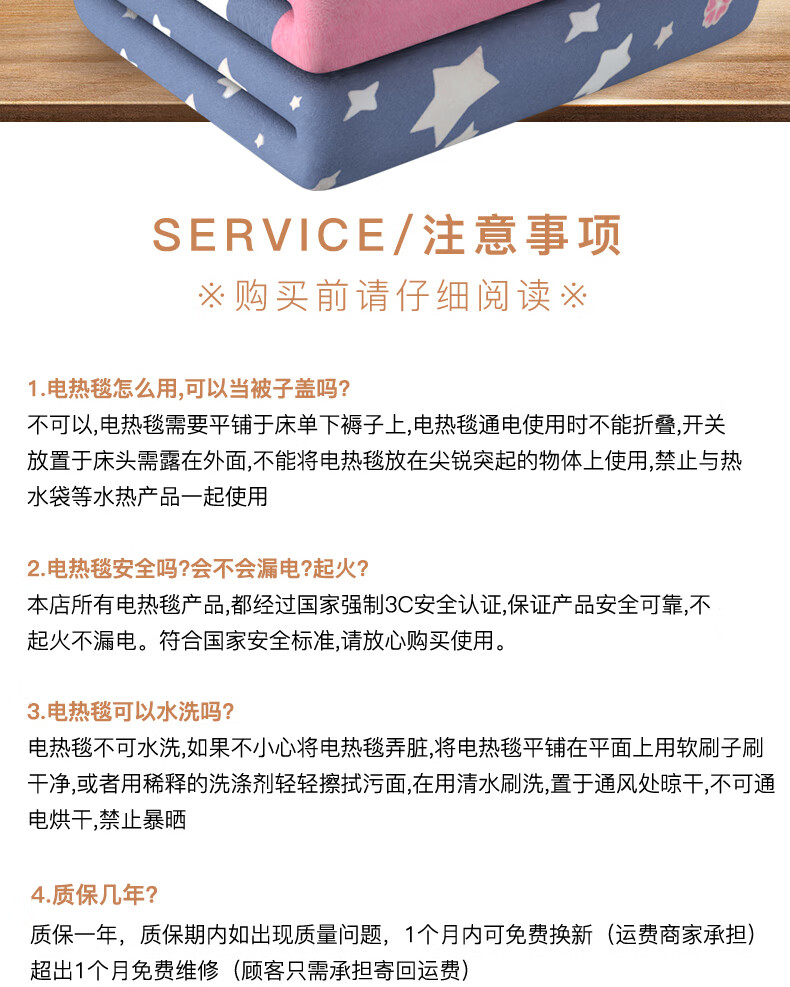 SERVICE/注意事项

※购买前请仔细阅读※

1.电热毯怎么用,可以当被子盖吗?

不可以,电热毯需要平铺于床单下褥子上,电热毯通电使用时不能折叠,开关放置于床头需露在外面,不能将电热毯放在尖锐突起的物体上使用,禁止与热水袋等水热产品一起使用

2.电热毯安全吗?会不会漏电?起火?

本店所有电热毯产品,都经过国家强制3C安全认证,保证产品安全可靠,不起火不漏电。符合国家安全标准,请放心购买使用。

3.电热毯可以水洗吗?

电热毯不可水洗,如果不小心将电热毯弄脏,将电热毯平铺在平面上用软刷子刷干净,或者用稀释的洗涤剂轻轻擦拭污面,在用清水刷洗,置于通风处晾干,不可通电烘干,禁止暴晒

4.质保几年?

质保一年,质保期内如出现质量问题,1个月内可免费换新(运费商家承担)超出1个月免费维修(顾客只需承担寄回运费)